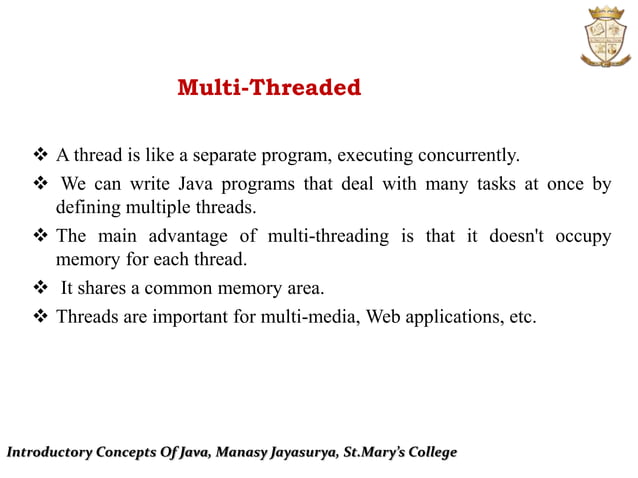 Multi-Threaded

❖ A thread is like a separate program, executing concurrently.

❖ We can write Java programs that deal with many tasks at once by defining multiple threads.

❖ The main advantage of multi-threading is that it doesn't occupy memory for each thread.

❖ It shares a common memory area.

❖ Threads are important for multi-media, Web applications, etc.

Introductory Concepts Of Java, Manasy Jayasurya, St.Mary's College